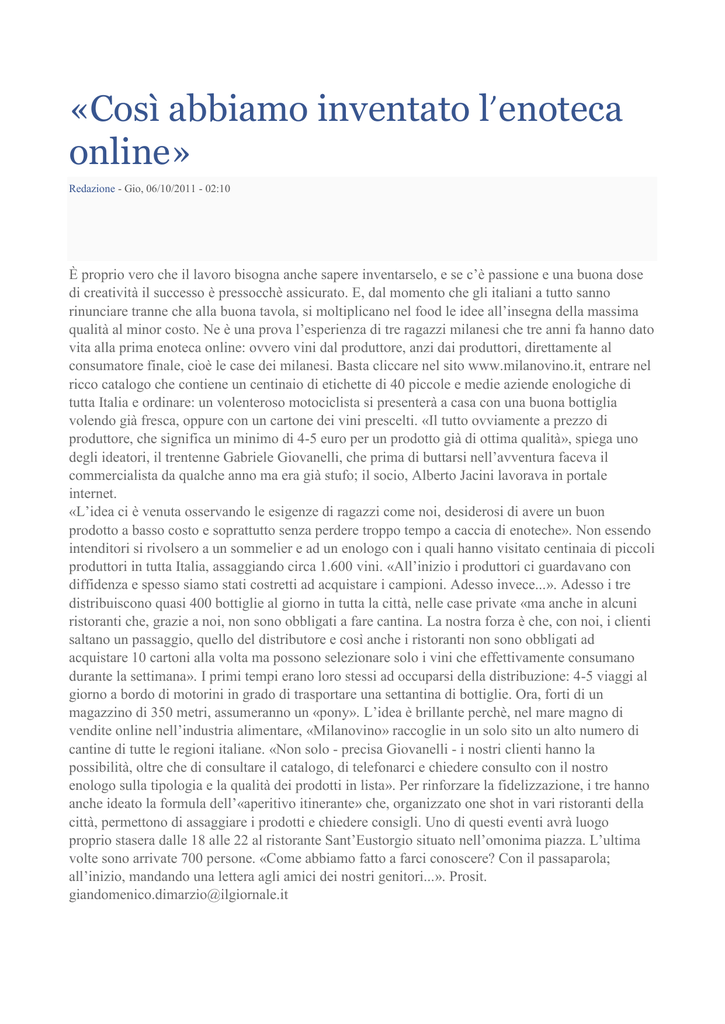 «Così abbiamo inventato l'enoteca online»

Redazione - Gio, 06/10/2011 - 02:10

È proprio vero che il lavoro bisogna anche sapere inventarselo, e se c'è passione e una buona dose di creatività il successo è pressocchè assicurato. E, dal momento che gli italiani a tutto sanno rinunciare tranne che alla buona tavola, si moltiplicano nel food le idee all'insegna della massima qualità al minor costo. Ne è una prova l'esperienza di tre ragazzi milanesi che tre anni fa hanno dato vita alla prima enoteca online: ovvero vini dal produttore, anzi dai produttori, direttamente al consumatore finale, cioè le case dei milanesi. Basta cliccare nel sito www.milanovino.it, entrare nel ricco catalogo che contiene un centinaio di etichette di 40 piccole e medie aziende enologiche di tutta Italia e ordinare: un volenteroso motociclista si presenterà a casa con una buona bottiglia volendo già fresca, oppure con un cartone dei vini prescelti. «Il tutto ovviamente a prezzo di produttore, che significa un minimo di 4-5 euro per un prodotto già di ottima qualità», spiega uno degli ideatori, il trentenne Gabriele Giovanelli, che prima di buttarsi nell'avventura faceva il commercialista da qualche anno ma era già stufo; il socio, Alberto Jacini lavorava in portale internet.
«L'idea ci è venuta osservando le esigenze di ragazzi come noi, desiderosi di avere un buon prodotto a basso costo e soprattutto senza perdere troppo tempo a caccia di enoteche». Non essendo intenditori si rivolsero a un sommelier e ad un enologo con i quali hanno visitato centinaia di piccoli produttori in tutta Italia, assaggiando circa 1.600 vini. «All'inizio i produttori ci guardavano con diffidenza e spesso siamo stati costretti ad acquistare i campioni. Adesso invece...». Adesso i tre distribuiscono quasi 400 bottiglie al giorno in tutta la città, nelle case private «ma anche in alcuni ristoranti che, grazie a noi, non sono obbligati a fare cantina. La nostra forza è che, con noi, i clienti saltano un passaggio, quello del distributore e così anche i ristoranti non sono obbligati ad acquistare 10 cartoni alla volta ma possono selezionare solo i vini che effettivamente consumano durante la settimana». I primi tempi erano loro stessi ad occuparsi della distribuzione: 4-5 viaggi al giorno a bordo di motorini in grado di trasportare una settantina di bottiglie. Ora, forti di un magazzino di 350 metri, assumeranno un «pony». L'idea è brillante perchè, nel mare magno di vendite online nell'industria alimentare, «Milanovino» raccoglie in un solo sito un alto numero di cantine di tutte le regioni italiane. «Non solo - precisa Giovanelli - i nostri clienti hanno la possibilità, oltre che di consultare il catalogo, di telefonarci e chiedere consulto con il nostro enologo sulla tipologia e la qualità dei prodotti in lista». Per rinforzare la fidelizzazione, i tre hanno anche ideato la formula dell'«aperitivo itinerante» che, organizzato one shot in vari ristoranti della città, permettono di assaggiare i prodotti e chiedere consigli. Uno di questi eventi avrà luogo proprio stasera dalle 18 alle 22 al ristorante Sant'Eustorgio situato nell'omonima piazza. L'ultima volte sono arrivate 700 persone. «Come abbiamo fatto a farci conoscere? Con il passaparola; all'inizio, mandando una lettera agli amici dei nostri genitori...». Prosit.
giandomenico.dimarzio@ilgiornale.it